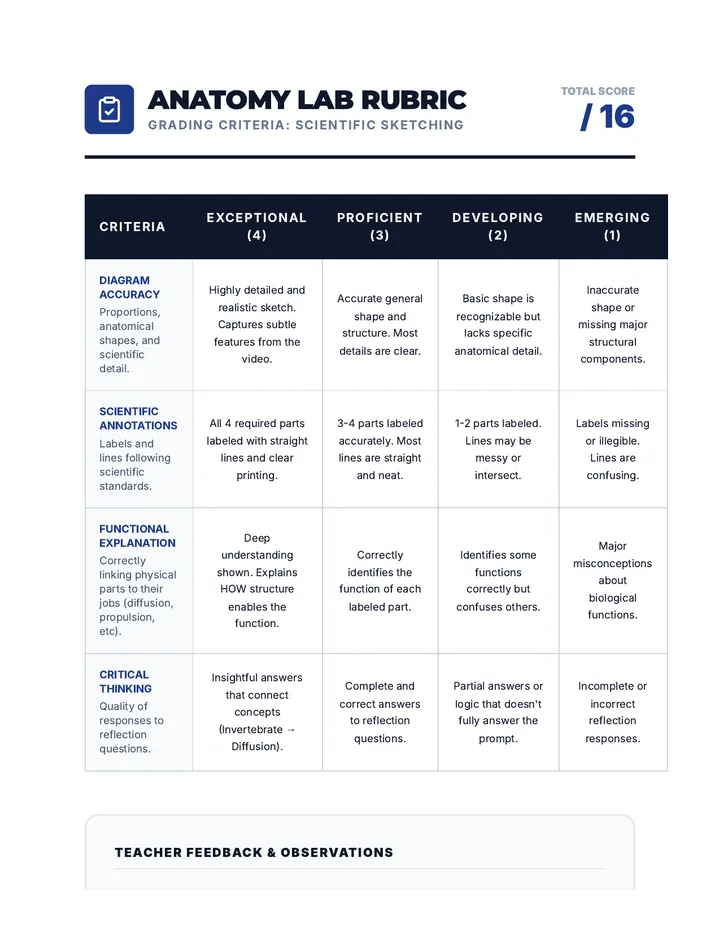 ANATOMY LAB RUBRIC
GRADING CRITERIA: SCIENTIFIC SKETCHING

TOTAL SCORE
/ 16

| CRITERIA | EXCEPTIONAL (4) | PROFICIENT (3) | DEVELOPING (2) | EMERGING (1) |
|---|---|---|---|---|
| DIAGRAM ACCURACY Proportions, anatomical shapes, and scientific detail. | Highly detailed and realistic sketch. Captures subtle features from the video. | Accurate general shape and structure. Most details are clear. | Basic shape is recognizable but lacks specific anatomical detail. | Inaccurate shape or missing major structural components. |
| SCIENTIFIC ANNOTATIONS Labels and lines following scientific standards. | All 4 required parts labeled with straight lines and clear printing. | 3-4 parts labeled accurately. Most lines are straight and neat. | 1-2 parts labeled. Lines may be messy or intersect. | Labels missing or illegible. Lines are confusing. |
| FUNCTIONAL EXPLANATION Correctly linking physical parts to their jobs (diffusion, propulsion, etc). | Deep understanding shown. Explains HOW structure enables the function. | Correctly identifies the function of each labeled part. | Identifies some functions correctly but confuses others. | Major misconceptions about biological functions. |
| CRITICAL THINKING Quality of responses to reflection questions. | Insightful answers that connect concepts (Invertebrate → Diffusion). | Complete and correct answers to reflection questions. | Partial answers or logic that doesn't fully answer the prompt. | Incomplete or incorrect reflection responses. |

TEACHER FEEDBACK & OBSERVATIONS